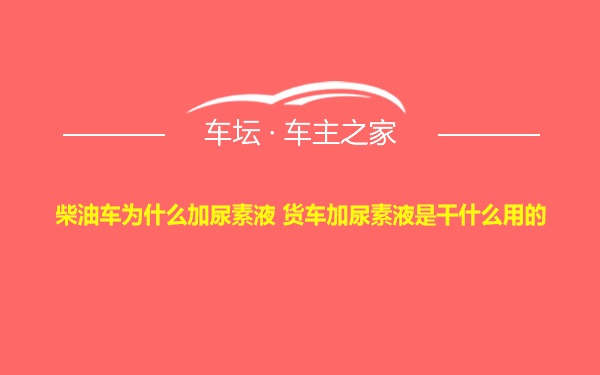 车坛 · 车主之家

柴油车为什么加尿素液 货车加尿素液是干什么用的